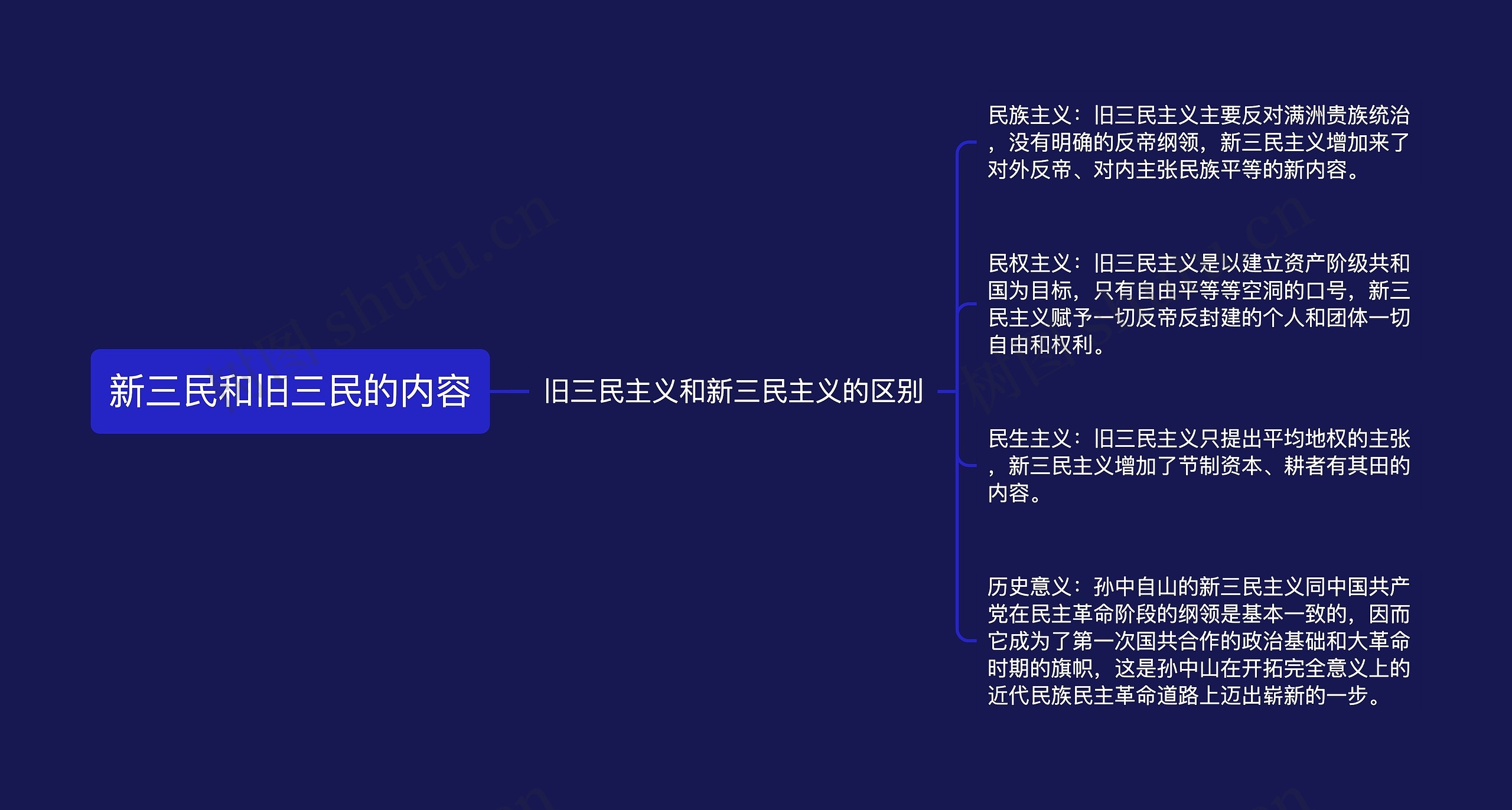 新三民和旧三民的内容

旧三民主义和新三民主义的区别

民族主义：旧三民主义主要反对满洲贵族统治，没有明确的反帝纲领，新三民主义增加来了对外反帝、对内主张民族平等的新内容。

民权主义：旧三民主义是以建立资产阶级共和国为目标，只有自由平等等空洞的口号，新三民主义赋予一切反帝反封建的个人和团体一切自由和权利。

民生主义：旧三民主义只提出平均地权的主张，新三民主义增加了节制资本、耕者有其田的内容。

历史意义：孙中自山的新三民主义同中国共产党在民主革命阶段的纲领是基本一致的，因而它成为了第一次国共合作的政治基础和大革命时期的旗帜，这是孙中山在开拓完全意义上的近代民族民主革命道路上迈出崭新的一步。

树图 shutu.cn